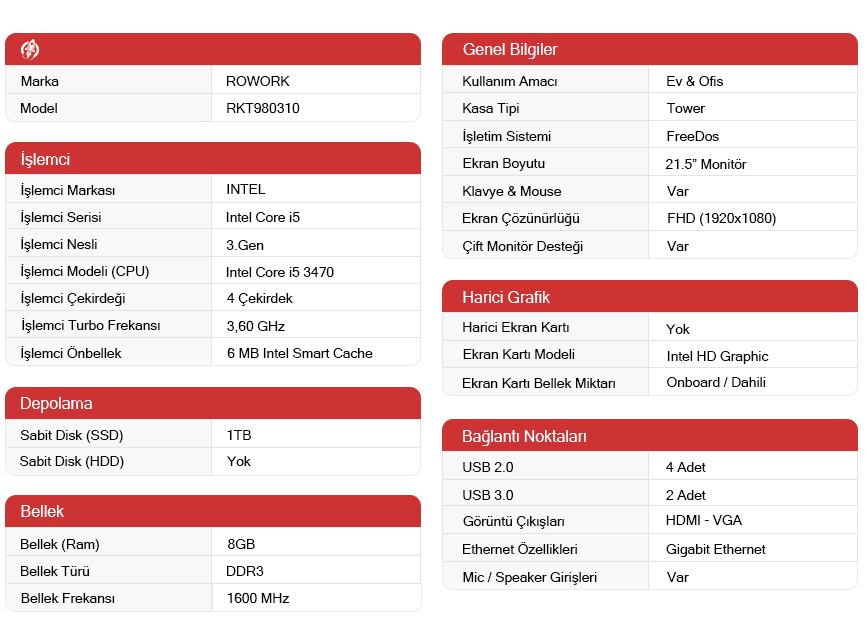 Marka ROWORK
Model RKT980310

İşlemci

İşlemci Markası INTEL
İşlemci Serisi Intel Core i5
İşlemci Nesli 3.Gen
İşlemci Modeli (CPU) Intel Core i5 3470
İşlemci Çekirdeği 4 Çekirdek
İşlemci Turbo Frekansı 3,60 GHz
İşlemci Önbellek 6 MB Intel Smart Cache

Depolama

Sabit Disk (SSD) 1TB
Sabit Disk (HDD) Yok

Bellek

Bellek (Ram) 8GB
Bellek Türü DDR3
Bellek Frekansı 1600 MHz

Genel Bilgiler

Kullanım Amacı Ev & Ofis
Kasa Tipi Tower
İşletim Sistemi FreeDos
Ekran Boyutu 21.5" Monitör
Klavye & Mouse Var
Ekran Çözünürlüğü FHD (1920x1080)
Çift Monitör Desteği Var

Harici Grafik

Harici Ekran Kartı Yok
Ekran Kartı Modeli Intel HD Graphic
Ekran Kartı Bellek Miktarı Onboard / Dahili

Bağlantı Noktaları

USB 2.0 4 Adet
USB 3.0 2 Adet
Görüntü Çıkışları HDMI - VGA
Ethernet Özellikleri Gigabit Ethernet
Mic / Speaker Girişleri Var